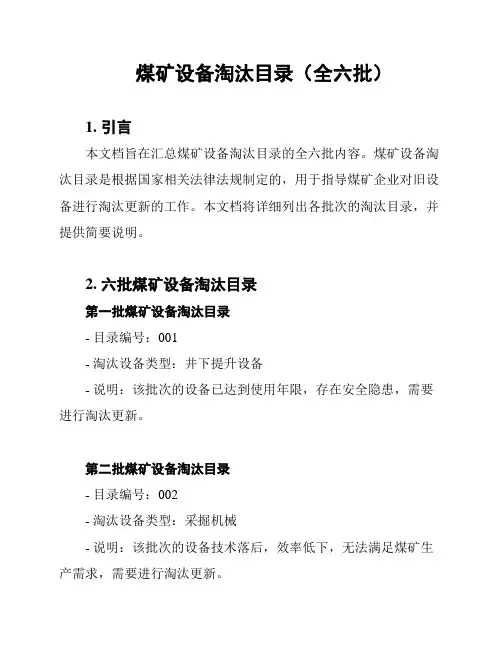 煤矿设备淘汰目录（全六批）

1. 引言

本文档旨在汇总煤矿设备淘汰目录的全六批内容。煤矿设备淘汰目录是根据国家相关法律法规制定的，用于指导煤矿企业对旧设备进行淘汰更新的工作。本文档将详细列出各批次的淘汰目录，并提供简要说明。

2. 六批煤矿设备淘汰目录

第一批煤矿设备淘汰目录

- 目录编号：001

- 淘汰设备类型：井下提升设备

- 说明：该批次的设备已达到使用年限，存在安全隐患，需要进行淘汰更新。

第二批煤矿设备淘汰目录

- 目录编号：002

- 淘汰设备类型：采掘机械

- 说明：该批次的设备技术落后，效率低下，无法满足煤矿生产需求，需要进行淘汰更新。